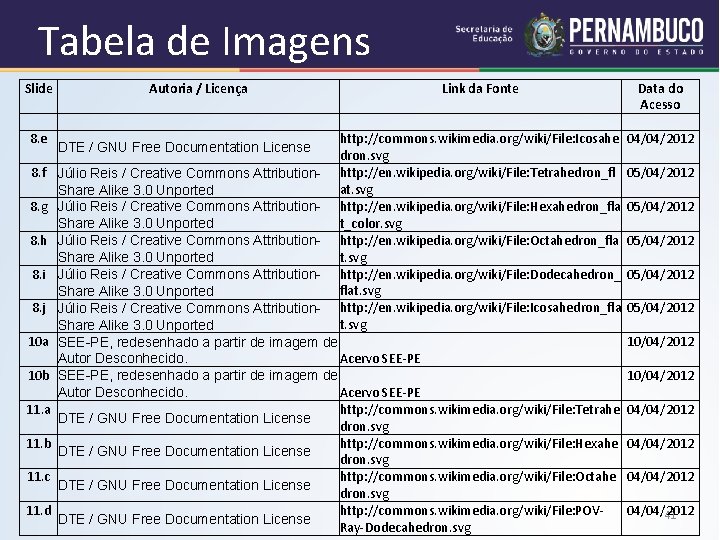 Tabela de Imagens

Secretaria de Educação PERNAMBUCO GOVERNO DO ESTADO

| Slide | Autoria / Licença | Link da Fonte | Data do Acesso |
|---|---|---|---|
| | | | |
| 8.e | DTE / GNU Free Documentation License | http://commons.wikimedia.org/wiki/File:Icosahedron.svg | 04/04/2012 |
| 8.f | Júlio Reis / Creative Commons Attribution-Share Alike 3.0 Unported | http://en.wikipedia.org/wiki/File:Tetrahedron_flat.svg | 05/04/2012 |
| 8.g | Júlio Reis / Creative Commons Attribution-Share Alike 3.0 Unported | http://en.wikipedia.org/wiki/File:Hexahedron_flat_color.svg | 05/04/2012 |
| 8.h | Júlio Reis / Creative Commons Attribution-Share Alike 3.0 Unported | http://en.wikipedia.org/wiki/File:Octahedron_flat.svg | 05/04/2012 |
| 8.i | Júlio Reis / Creative Commons Attribution-Share Alike 3.0 Unported | http://en.wikipedia.org/wiki/File:Dodecahedron_flat.svg | 05/04/2012 |
| 8.j | Júlio Reis / Creative Commons Attribution-Share Alike 3.0 Unported | http://en.wikipedia.org/wiki/File:Icosahedron_flat.svg | 05/04/2012 |
| 10a | SEE-PE, redesenhado a partir de imagem de Autor Desconhecido. | Acervo SEE-PE | 10/04/2012 |
| 10b | SEE-PE, redesenhado a partir de imagem de Autor Desconhecido. | Acervo SEE-PE | 10/04/2012 |
| 11.a | DTE / GNU Free Documentation License | http://commons.wikimedia.org/wiki/File:Tetrahedron.svg | 04/04/2012 |
| 11.b | DTE / GNU Free Documentation License | http://commons.wikimedia.org/wiki/File:Hexahedron.svg | 04/04/2012 |
| 11.c | DTE / GNU Free Documentation License | http://commons.wikimedia.org/wiki/File:Octahedron.svg | 04/04/2012 |
| 11.d | DTE / GNU Free Documentation License | http://commons.wikimedia.org/wiki/File:POV-Ray-Dodecahedron.svg | 04/04/2012 |

41